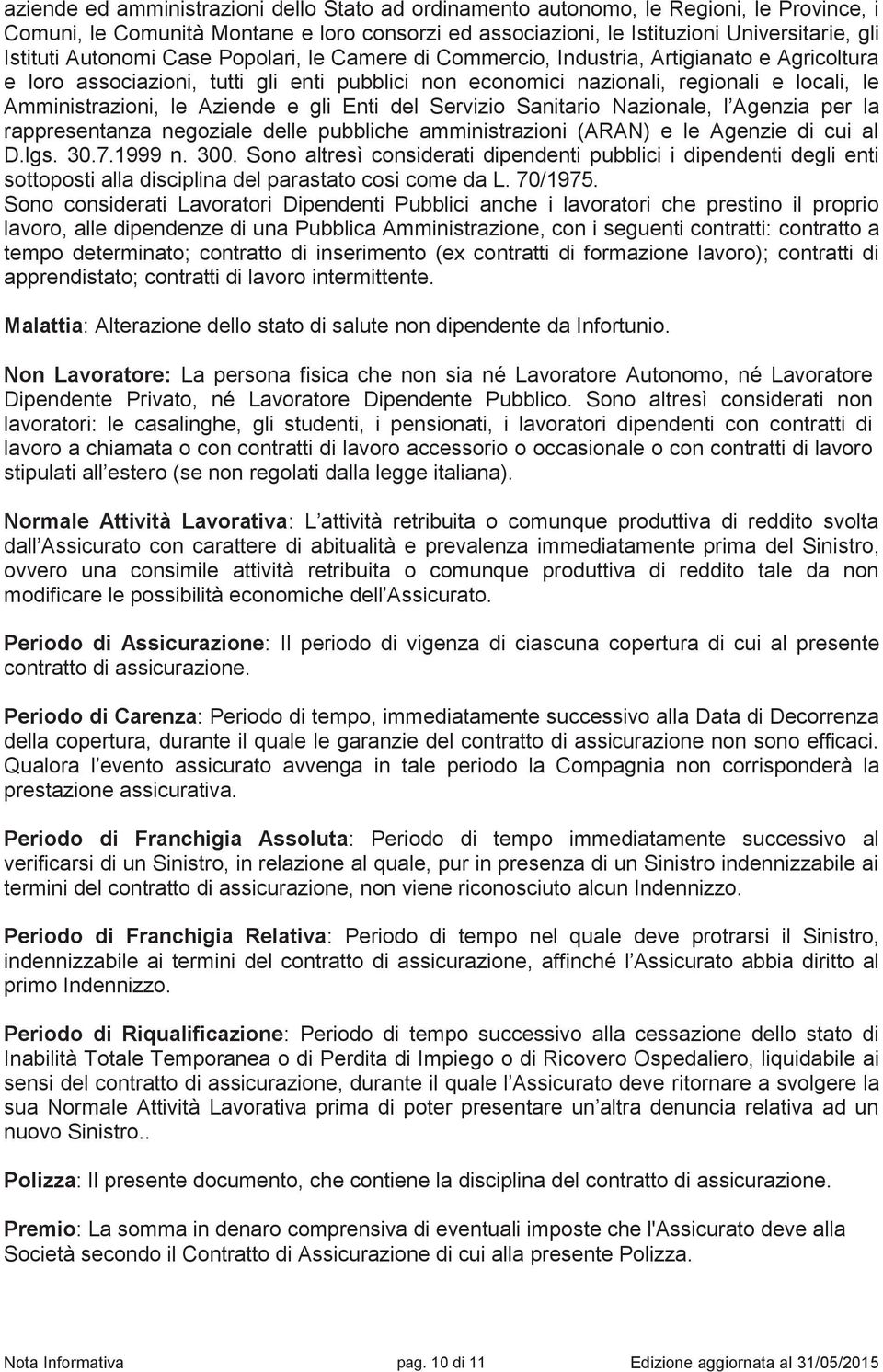 aziende ed amministrazioni dello Stato ad ordinamento autonomo, le Regioni, le Province, i Comuni, le Comunità Montane e loro consorzi ed associazioni, le Istituzioni Universitarie, gli Istituti Autonomi Case Popolari, le Camere di Commercio, Industria, Artigianato e Agricoltura e loro associazioni, tutti gli enti pubblici non economici nazionali, regionali e locali, le Amministrazioni, le Aziende e gli Enti del Servizio Sanitario Nazionale, l Agenzia per la rappresentanza negoziale delle pubbliche amministrazioni (ARAN) e le Agenzie di cui al D.lgs. 30.7.1999 n. 300. Sono altresì considerati dipendenti pubblici i dipendenti degli enti sottoposti alla disciplina del parastato cosi come da L. 70/1975.
Sono considerati Lavoratori Dipendenti Pubblici anche i lavoratori che prestino il proprio lavoro, alle dipendenze di una Pubblica Amministrazione, con i seguenti contratti: contratto a tempo determinato; contratto di inserimento (ex contratti di formazione lavoro); contratti di apprendistato; contratti di lavoro intermittente.

Malattia: Alterazione dello stato di salute non dipendente da Infortunio.

Non Lavoratore: La persona fisica che non sia né Lavoratore Autonomo, né Lavoratore Dipendente Privato, né Lavoratore Dipendente Pubblico. Sono altresì considerati non lavoratori: le casalinghe, gli studenti, i pensionati, i lavoratori dipendenti con contratti di lavoro a chiamata o con contratti di lavoro accessorio o occasionale o con contratti di lavoro stipulati all estero (se non regolati dalla legge italiana).

Normale Attività Lavorativa: L attività retribuita o comunque produttiva di reddito svolta dall Assicurato con carattere di abitualità e prevalenza immediatamente prima del Sinistro, ovvero una consimile attività retribuita o comunque produttiva di reddito tale da non modificare le possibilità economiche dell Assicurato.

Periodo di Assicurazione: Il periodo di vigenza di ciascuna copertura di cui al presente contratto di assicurazione.

Periodo di Carenza: Periodo di tempo, immediatamente successivo alla Data di Decorrenza della copertura, durante il quale le garanzie del contratto di assicurazione non sono efficaci. Qualora l evento assicurato avvenga in tale periodo la Compagnia non corrisponderà la prestazione assicurativa.

Periodo di Franchigia Assoluta: Periodo di tempo immediatamente successivo al verificarsi di un Sinistro, in relazione al quale, pur in presenza di un Sinistro indennizzabile ai termini del contratto di assicurazione, non viene riconosciuto alcun Indennizzo.

Periodo di Franchigia Relativa: Periodo di tempo nel quale deve protrarsi il Sinistro, indennizzabile ai termini del contratto di assicurazione, affinché l Assicurato abbia diritto al primo Indennizzo.

Periodo di Riqualificazione: Periodo di tempo successivo alla cessazione dello stato di Inabilità Totale Temporanea o di Perdita di Impiego o di Ricovero Ospedaliero, liquidabile ai sensi del contratto di assicurazione, durante il quale l Assicurato deve ritornare a svolgere la sua Normale Attività Lavorativa prima di poter presentare un altra denuncia relativa ad un nuovo Sinistro..

Polizza: Il presente documento, che contiene la disciplina del contratto di assicurazione.

Premio: La somma in denaro comprensiva di eventuali imposte che l'Assicurato deve alla Società secondo il Contratto di Assicurazione di cui alla presente Polizza.

Nota Informativa pag. 10 di 11 Edizione aggiornata al 31/05/2015